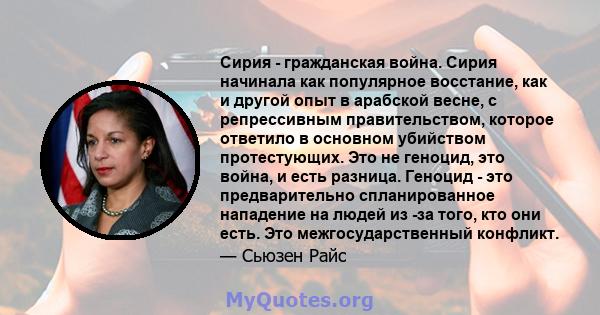 Сирия - гражданская война. Сирия начинала как популярное восстание, как и другой опыт в арабской весне, с репрессивным правительством, которое ответило в основном убийством протестующих. Это не геноцид, это война, и есть разница. Геноцид - это предварительно спланированное нападение на людей из -за того, кто они есть. Это межгосударственный конфликт.
— Сьюзен Райс

MyQuotes.org